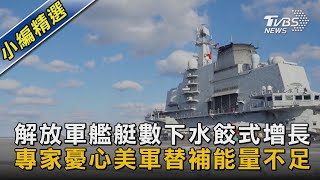 小編精選

TVBS NEWS

解放軍艦艇數下水餃式增長
專家憂心美軍替補能量不足